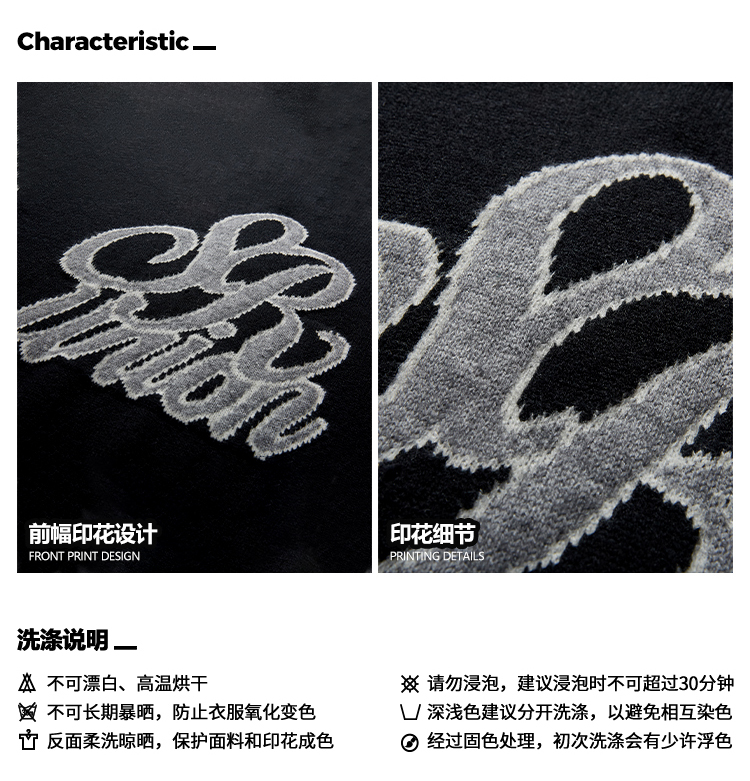 Characteristic

前幅印花设计
FRONT PRINT DESIGN

印花细节
PRINTING DETAILS

洗涤说明

不可漂白、高温烘干
不可长期暴晒，防止衣服氧化变色
反面柔洗晾晒，保护面料和印花成色

请勿浸泡，建议浸泡时不可超过30分钟
深浅色建议分开洗涤，以避免相互染色
经过固色处理，初次洗涤会有少许浮色